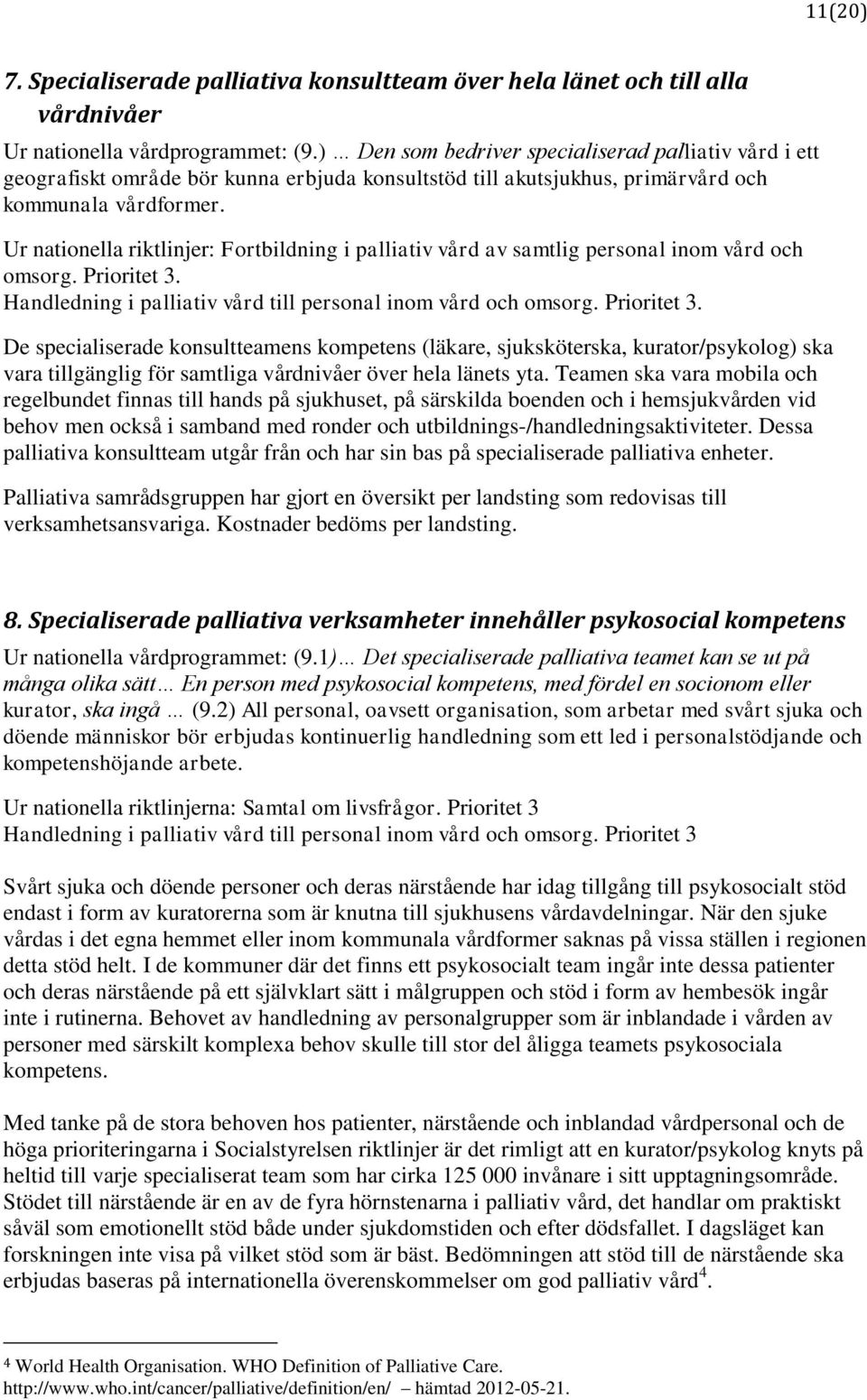 11(20)

7. Specialiserade palliativa konsultteam över hela länet och till alla vårdnivåer

Ur nationella vårdprogrammet: (9.) … Den som bedriver specialiserad palliativ vård i ett geografiskt område bör kunna erbjuda konsultstöd till akutsjukhus, primärvård och kommunala vårdformer.

Ur nationella riktlinjer: Fortbildning i palliativ vård av samtlig personal inom vård och omsorg. Prioritet 3.
Handledning i palliativ vård till personal inom vård och omsorg. Prioritet 3.

De specialiserade konsultteamens kompetens (läkare, sjuksköterska, kurator/psykolog) ska vara tillgänglig för samtliga vårdnivåer över hela länets yta. Teamen ska vara mobila och regelbundet finnas till hands på sjukhuset, på särskilda boenden och i hemsjukvården vid behov men också i samband med ronder och utbildnings-/handledningsaktiviteter. Dessa palliativa konsultteam utgår från och har sin bas på specialiserade palliativa enheter.

Palliativa samrådsgruppen har gjort en översikt per landsting som redovisas till verksamhetsansvariga. Kostnader bedöms per landsting.

8. Specialiserade palliativa verksamheter innehåller psykosocial kompetens

Ur nationella vårdprogrammet: (9.1)… Det specialiserade palliativa teamet kan se ut på många olika sätt… En person med psykosocial kompetens, med fördel en socionom eller kurator, ska ingå … (9.2) All personal, oavsett organisation, som arbetar med svårt sjuka och döende människor bör erbjudas kontinuerlig handledning som ett led i personalstödjande och kompetenshöjande arbete.

Ur nationella riktlinjerna: Samtal om livsfrågor. Prioritet 3
Handledning i palliativ vård till personal inom vård och omsorg. Prioritet 3

Svårt sjuka och döende personer och deras närstående har idag tillgång till psykosocialt stöd endast i form av kuratorerna som är knutna till sjukhusens vårdavdelningar. När den sjuke vårdas i det egna hemmet eller inom kommunala vårdformer saknas på vissa ställen i regionen detta stöd helt. I de kommuner där det finns ett psykosocialt team ingår inte dessa patienter och deras närstående på ett självklart sätt i målgruppen och stöd i form av hembesök ingår inte i rutinerna. Behovet av handledning av personalgrupper som är inblandade i vården av personer med särskilt komplexa behov skulle till stor del åligga teamets psykosociala kompetens.

Med tanke på de stora behoven hos patienter, närstående och inblandad vårdpersonal och de höga prioriteringarna i Socialstyrelsen riktlinjer är det rimligt att en kurator/psykolog knyts på heltid till varje specialiserat team som har cirka 125 000 invånare i sitt upptagningsområde. Stödet till närstående är en av de fyra hörnstenarna i palliativ vård, det handlar om praktiskt såväl som emotionellt stöd både under sjukdomstiden och efter dödsfallet. I dagsläget kan forskningen inte visa på vilket stöd som är bäst. Bedömningen att stöd till de närstående ska erbjudas baseras på internationella överenskommelser om god palliativ vård$^4$.

$^4$ World Health Organisation. WHO Definition of Palliative Care.
http://www.who.int/cancer/palliative/definition/en/ – hämtad 2012-05-21.